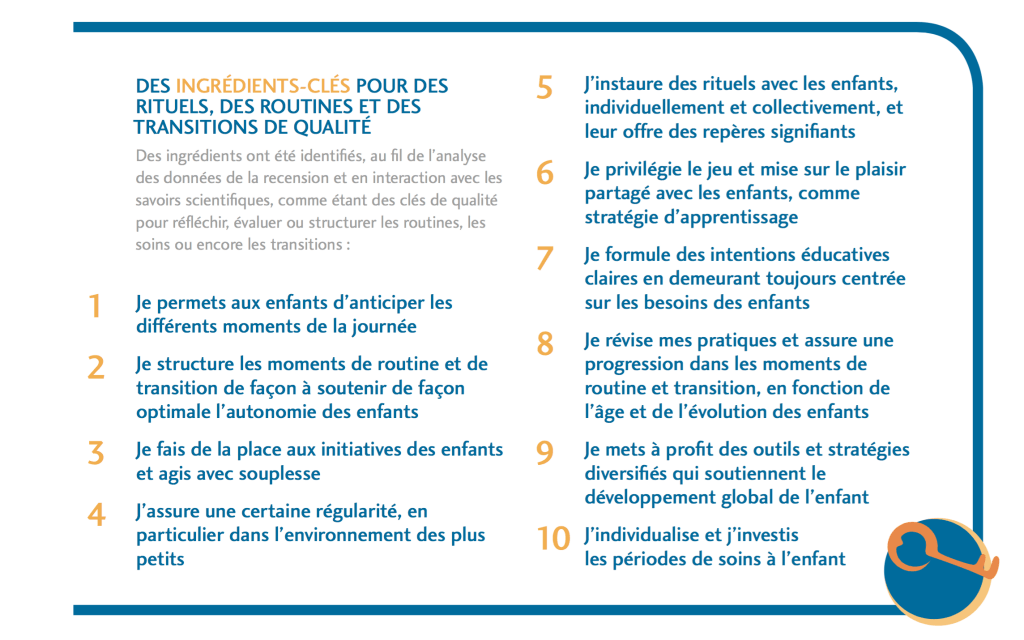 DES INGRÉDIENTS-CLÉS POUR DES RITUELS, DES ROUTINES ET DES TRANSITIONS DE QUALITÉ

Des ingrédients ont été identifiés, au fil de l'analyse des données de la recension et en interaction avec les savoirs scientifiques, comme étant des clés de qualité pour réfléchir, évaluer ou structurer les routines, les soins ou encore les transitions :

1 Je permets aux enfants d'anticiper les différents moments de la journée

2 Je structure les moments de routine et de transition de façon à soutenir de façon optimale l'autonomie des enfants

3 Je fais de la place aux initiatives des enfants et agis avec souplesse

4 J'assure une certaine régularité, en particulier dans l'environnement des plus petits

5 J'instaure des rituels avec les enfants, individuellement et collectivement, et leur offre des repères signifiants

6 Je privilégie le jeu et mise sur le plaisir partagé avec les enfants, comme stratégie d'apprentissage

7 Je formule des intentions éducatives claires en demeurant toujours centrée sur les besoins des enfants

8 Je révise mes pratiques et assure une progression dans les moments de routine et transition, en fonction de l'âge et de l'évolution des enfants

9 Je mets à profit des outils et stratégies diversifiés qui soutiennent le développement global de l'enfant

10 J'individualise et j'investis les périodes de soins à l'enfant